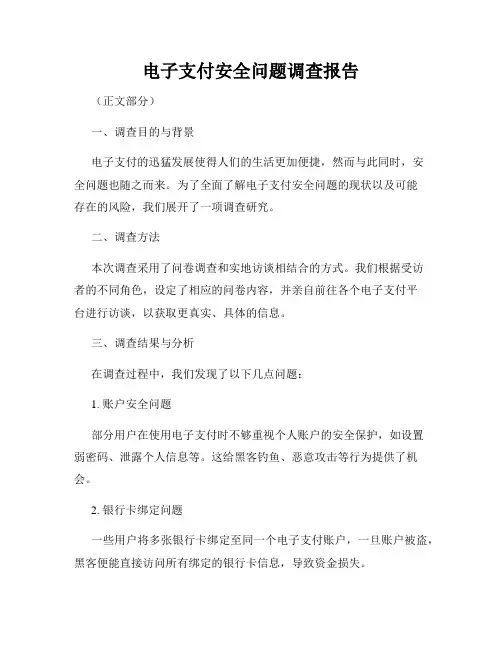 电子支付安全问题调查报告

（正文部分）

一、调查目的与背景

电子支付的迅猛发展使得人们的生活更加便捷，然而与此同时，安全问题也随之而来。为了全面了解电子支付安全问题的现状以及可能存在的风险，我们展开了一项调查研究。

二、调查方法

本次调查采用了问卷调查和实地访谈相结合的方式。我们根据受访者的不同角色，设定了相应的问卷内容，并亲自前往各个电子支付平台进行访谈，以获取更真实、具体的信息。

三、调查结果与分析

在调查过程中，我们发现了以下几点问题：

1. 账户安全问题

部分用户在使用电子支付时不够重视个人账户的安全保护，如设置弱密码、泄露个人信息等。这给黑客钓鱼、恶意攻击等行为提供了机会。

2. 银行卡绑定问题

一些用户将多张银行卡绑定至同一个电子支付账户，一旦账户被盗，黑客便能直接访问所有绑定的银行卡信息，导致资金损失。